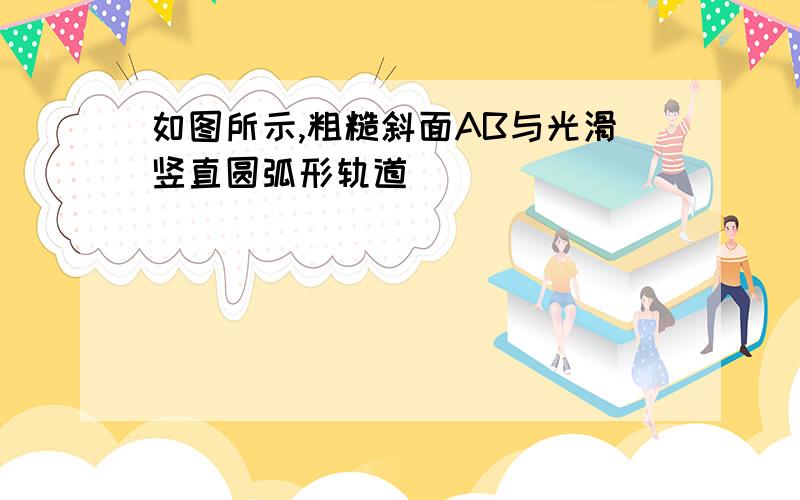 如图所示,粗糙斜面AB与光滑竖直圆弧形轨道